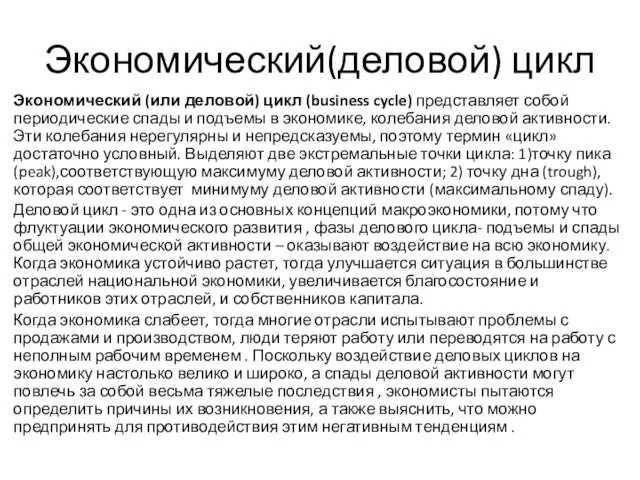 Экономический(деловой) цикл

Экономический (или деловой) цикл (business cycle) представляет собой периодические спады и подъемы в экономике, колебания деловой активности. Эти колебания нерегулярны и непредсказуемы, поэтому термин «цикл» достаточно условный. Выделяют две экстремальные точки цикла: 1)точку пика (peak),соответствующую максимуму деловой активности; 2) точку дна (trough), которая соответствует минимуму деловой активности (максимальному спаду).

Деловой цикл - это одна из основных концепций макроэкономики, потому что флуктуации экономического развития , фазы делового цикла- подъемы и спады общей экономической активности – оказывают воздействие на всю экономику. Когда экономика устойчиво растет, тогда улучшается ситуация в большинстве отраслей национальной экономики, увеличивается благосостояние и работников этих отраслей, и собственников капитала.

Когда экономика слабеет, тогда многие отрасли испытывают проблемы с продажами и производством, люди теряют работу или переводятся на работу с неполным рабочим временем . Поскольку воздействие деловых циклов на экономику настолько велико и широко, а спады деловой активности могут повлечь за собой весьма тяжелые последствия , экономисты пытаются определить причины их возникновения, а также выяснить, что можно предпринять для противодействия этим негативным тенденциям .